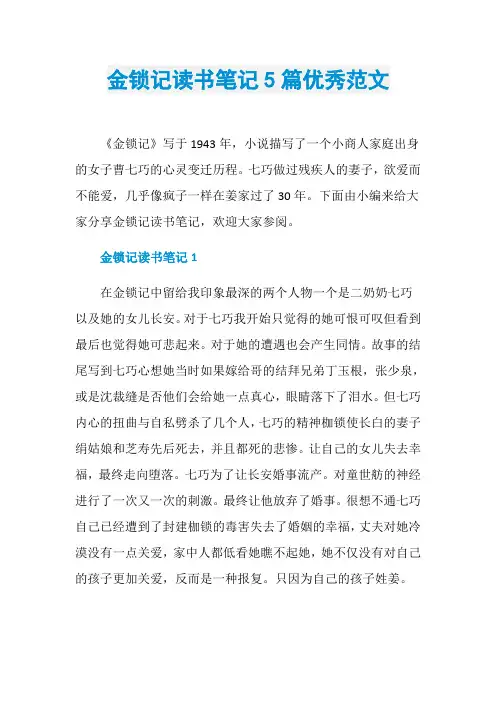 金锁记读书笔记 5 篇优秀范文

《金锁记》写于 1943 年，小说描写了一个小商人家庭出身的女子曹七巧的心灵变迁历程。七巧做过残疾人的妻子，欲爱而不能爱，几乎像疯子一样在姜家过了 30 年。下面由小编来给大家分享金锁记读书笔记，欢迎大家参阅。

金锁记读书笔记 1

在金锁记中留给我印象最深的两个人物一个是二奶奶七巧以及她的女儿长安。对于七巧我开始只觉得的她可恨可叹但看到最后也觉得她可悲起来。对于她的遭遇也会产生同情。故事的结尾写到七巧心想她当时如果嫁给哥的结拜兄弟丁玉根，张少泉，或是沈裁缝是否他们会给她一点真心，眼睛落下了泪水。但七巧内心的扭曲与自私劈杀了几个人，七巧的精神枷锁使长白的妻子绢姑娘和芝寿先后死去，并且都死的悲惨。让自己的女儿失去幸福，最终走向堕落。七巧为了让长安婚事流产。对童世舫的神经进行了一次又一次的刺激。最终让他放弃了婚事。很想不通七巧自己已经遭到了封建枷锁的毒害失去了婚姻的幸福，丈夫对她冷漠没有一点关爱，家中人都低看她瞧不起她，她不仅没有对自己的孩子更加关爱，反而是一种报复。只因为自己的孩子姓姜。